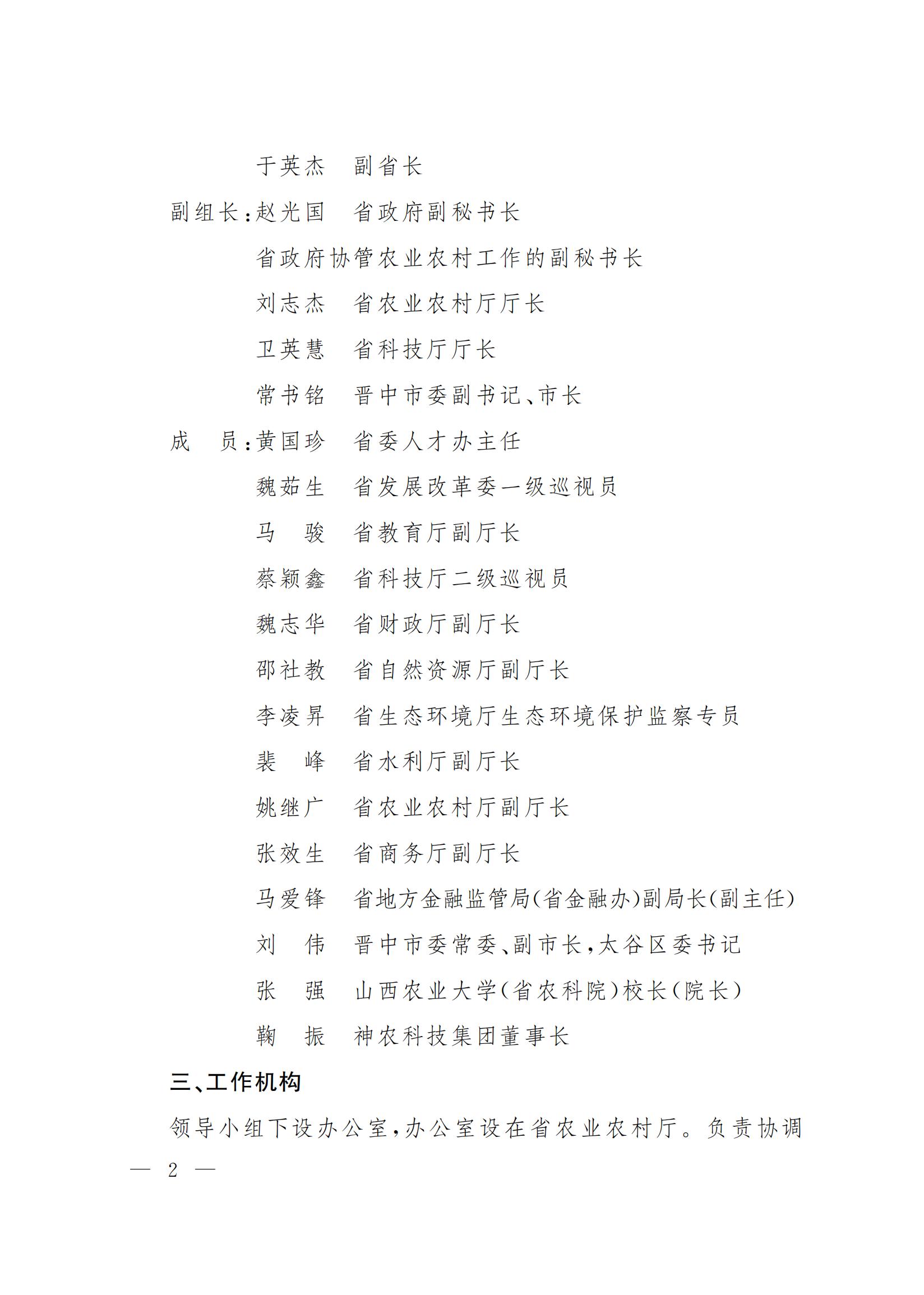 于英杰　副省长

副组长：赵光国　省政府副秘书长

省政府协管农业农村工作的副秘书长

刘志杰　省农业农村厅厅长

卫英慧　省科技厅厅长

常书铭　晋中市委副书记、市长

成　员：黄国珍　省委人才办主任

魏茹生　省发展改革委一级巡视员

马　骏　省教育厅副厅长

蔡颖鑫　省科技厅二级巡视员

魏志华　省财政厅副厅长

邵社教　省自然资源厅副厅长

李凌昇　省生态环境厅生态环境保护监察专员

裴　峰　省水利厅副厅长

姚继广　省农业农村厅副厅长

张效生　省商务厅副厅长

马爱锋　省地方金融监管局(省金融办)副局长(副主任)

刘　伟　晋中市委常委、副市长，太谷区委书记

张　强　山西农业大学(省农科院)校长(院长)

鞠　振　神农科技集团董事长

三、工作机构

领导小组下设办公室，办公室设在省农业农村厅。负责协调

— 2 —